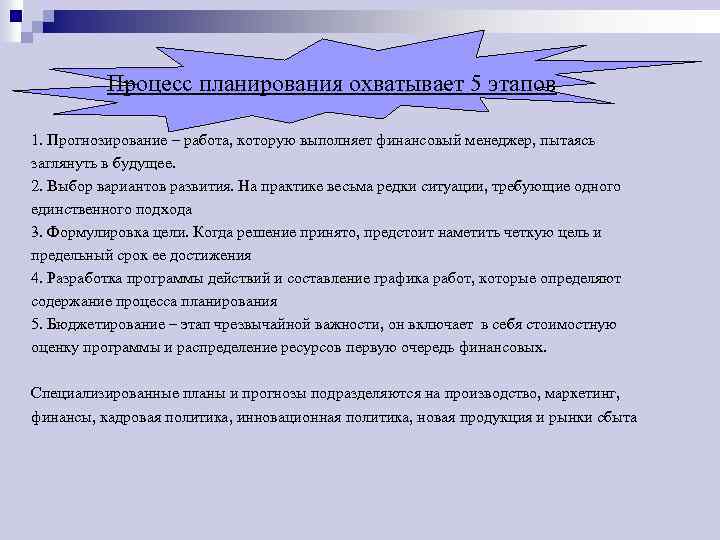 Процесс планирования охватывает 5 этапов

1. Прогнозирование – работа, которую выполняет финансовый менеджер, пытаясь заглянуть в будущее.
2. Выбор вариантов развития. На практике весьма редки ситуации, требующие одного единственного подхода
3. Формулировка цели. Когда решение принято, предстоит наметить четкую цель и предельный срок ее достижения
4. Разработка программы действий и составление графика работ, которые определяют содержание процесса планирования
5. Бюджетирование – этап чрезвычайной важности, он включает в себя стоимостную оценку программы и распределение ресурсов первую очередь финансовых.

Специализированные планы и прогнозы подразделяются на производство, маркетинг, финансы, кадровая политика, инновационная политика, новая продукция и рынки сбыта